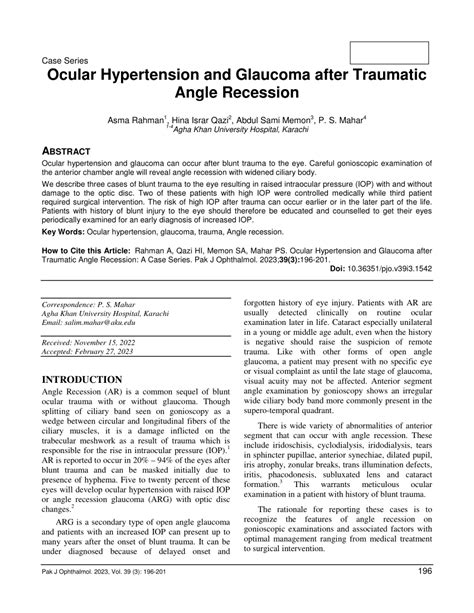 Case Series

Ocular Hypertension and Glaucoma after Traumatic Angle Recession

Asma Rahman$^1$, Hina Israr Qazi$^2$, Abdul Sami Memon$^3$, P. S. Mahar$^4$
$^{1-4}$Agha Khan University Hospital, Karachi

ABSTRACT

Ocular hypertension and glaucoma can occur after blunt trauma to the eye. Careful gonioscopic examination of the anterior chamber angle will reveal angle recession with widened ciliary body.

We describe three cases of blunt trauma to the eye resulting in raised intraocular pressure (IOP) with and without damage to the optic disc. Two of these patients with high IOP were controlled medically while third patient required surgical intervention. The risk of high IOP after trauma can occur earlier or in the later part of the life. Patients with history of blunt injury to the eye should therefore be educated and counselled to get their eyes periodically examined for an early diagnosis of increased IOP.

Key Words: Ocular hypertension, glaucoma, trauma, Angle recession.

How to Cite this Article: Rahman A, Qazi HI, Memon SA, Mahar PS. Ocular Hypertension and Glaucoma after Traumatic Angle Recession: A Case Series. Pak J Ophthalmol. 2023;39(3):196-201.

Doi: 10.36351/pjo.v39i3.1542

Correspondence: P. S. Mahar
Agha Khan University Hospital, Karachi
Email: salim.mahar@aku.edu

Received: November 15, 2022
Accepted: February 27, 2023

INTRODUCTION

Angle Recession (AR) is a common sequel of blunt ocular trauma with or without glaucoma. Though splitting of ciliary band seen on gonioscopy as a wedge between circular and longitudinal fibers of the ciliary muscles, it is a damage inflicted on the trabecular meshwork as a result of trauma which is responsible for the rise in intraocular pressure (IOP).$^1$ AR is reported to occur in 20% – 94% of the eyes after blunt trauma and can be masked initially due to presence of hyphema. Five to twenty percent of these eyes will develop ocular hypertension with raised IOP or angle recession glaucoma (ARG) with optic disc changes.$^2$

ARG is a secondary type of open angle glaucoma and patients with an increased IOP can present up to many years after the onset of blunt trauma. It can be under diagnosed because of delayed onset and forgotten history of eye injury. Patients with AR are usually detected clinically on routine ocular examination later in life. Cataract especially unilateral in a young or middle age adult, even when the history is negative should raise the suspicion of remote trauma. Like with other forms of open angle glaucoma, a patient may present with no specific eye or visual complaint as until the late stage of glaucoma, visual acuity may not be affected. Anterior segment angle examination by gonioscopy shows an irregular wide ciliary body band more commonly present in the supero-temporal quadrant.

There is wide variety of abnormalities of anterior segment that can occur with angle recession. These include iridoschisis, cyclodialysis, iridodialysis, tears in sphincter pupillae, anterior synechiae, dilated pupil, iris atrophy, zonular breaks, trans illumination defects, iritis, phacodonesis, subluxated lens and cataract formation.$^3$ This warrants meticulous ocular examination in a patient with history of blunt trauma.

The rationale for reporting these cases is to recognize the features of angle recession on gonioscopic examinations and associated factors with optimal management ranging from medical treatment to surgical intervention.

Pak J Ophthalmol. 2023, Vol. 39 (3): 196-201 196